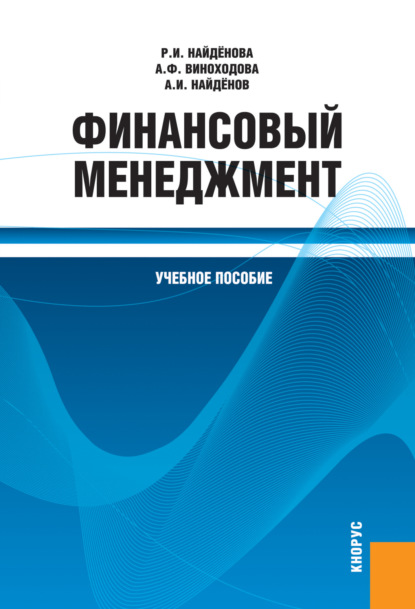 Р.И. НАЙДЁНОВА
А.Ф. ВИНОХОДОВА
А.И. НАЙДЁНОВ

ФИНАНСОВЫЙ МЕНЕДЖМЕНТ

УЧЕБНОЕ ПОСОБИЕ

КНОРУС